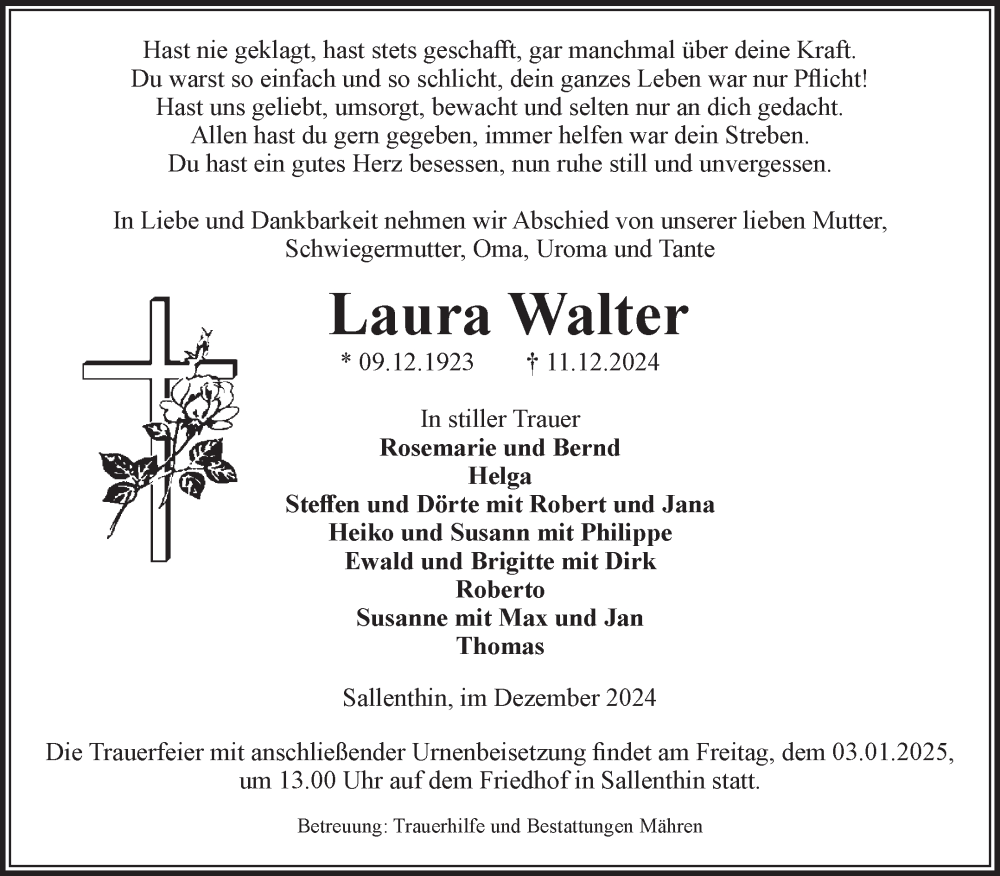 Hast nie geklagt, hast stets geschafft, gar manchmal über deine Kraft.
Du warst so einfach und so schlicht, dein ganzes Leben war nur Pflicht!
Hast uns geliebt, umsorgt, bewacht und selten nur an dich gedacht.
Allen hast du gern gegeben, immer helfen war dein Streben.
Du hast ein gutes Herz besessen, nun ruhe still und unvergessen.

In Liebe und Dankbarkeit nehmen wir Abschied von unserer lieben Mutter, Schwiegermutter, Oma, Uroma und Tante

Laura Walter

* 09.12.1923 † 11.12.2024

In stiller Trauer
Rosemarie und Bernd
Helga
Steffen und Dörte mit Robert und Jana
Heiko und Susann mit Philippe
Ewald und Brigitte mit Dirk
Roberto
Susanne mit Max und Jan
Thomas

Sallenthin, im Dezember 2024

Die Trauerfeier mit anschließender Urnenbeisetzung findet am Freitag, dem 03.01.2025, um 13.00 Uhr auf dem Friedhof in Sallenthin statt.

Betreuung: Trauerhilfe und Bestattungen Mähren